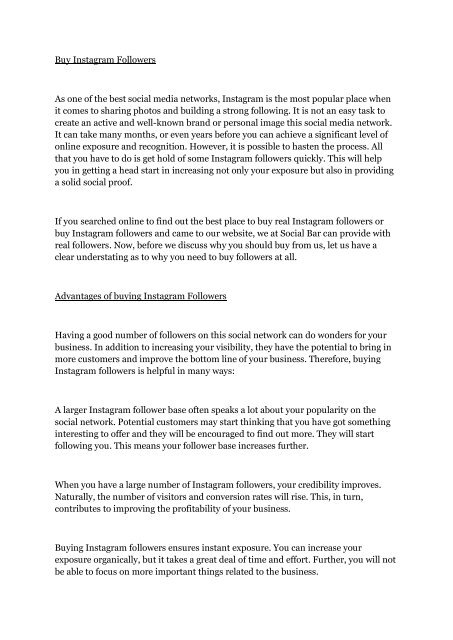 Buy Instagram Followers

As one of the best social media networks, Instagram is the most popular place when it comes to sharing photos and building a strong following. It is not an easy task to create an active and well-known brand or personal image this social media network. It can take many months, or even years before you can achieve a significant level of online exposure and recognition. However, it is possible to hasten the process. All that you have to do is get hold of some Instagram followers quickly. This will help you in getting a head start in increasing not only your exposure but also in providing a solid social proof.

If you searched online to find out the best place to buy real Instagram followers or buy Instagram followers and came to our website, we at Social Bar can provide with real followers. Now, before we discuss why you should buy from us, let us have a clear understating as to why you need to buy followers at all.

Advantages of buying Instagram Followers

Having a good number of followers on this social network can do wonders for your business. In addition to increasing your visibility, they have the potential to bring in more customers and improve the bottom line of your business. Therefore, buying Instagram followers is helpful in many ways:

A larger Instagram follower base often speaks a lot about your popularity on the social network. Potential customers may start thinking that you have got something interesting to offer and they will be encouraged to find out more. They will start following you. This means your follower base increases further.

When you have a large number of Instagram followers, your credibility improves. Naturally, the number of visitors and conversion rates will rise. This, in turn, contributes to improving the profitability of your business.

Buying Instagram followers ensures instant exposure. You can increase your exposure organically, but it takes a great deal of time and effort. Further, you will not be able to focus on more important things related to the business.